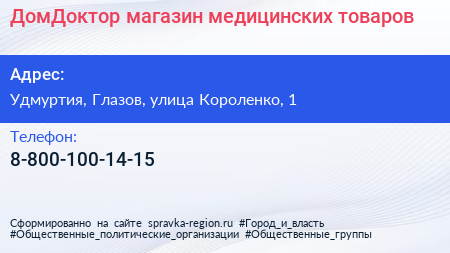 ДомДоктор магазин медицинских товаров

Адрес:

Удмуртия, Глазов, улица Короленко, 1

Телефон:

8-800-100-14-15

Сформированно на сайте spravka-region.ru #Город_и_власть #Общественные_политические_организации #Общественные_группы